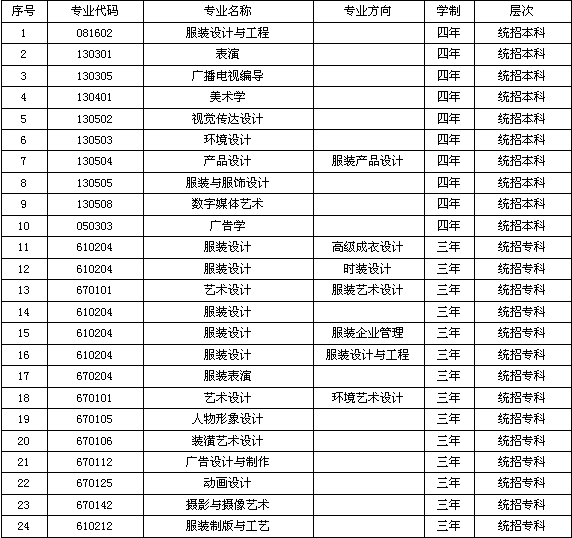 | 序号 | 专业代码 | 专业名称 | 专业方向 | 学制 | 层次 |
|---|---|---|---|---|---|
| 1 | 081602 | 服装设计与工程 | | 四年 | 统招本科 |
| 2 | 130301 | 表演 | | 四年 | 统招本科 |
| 3 | 130305 | 广播电视编导 | | 四年 | 统招本科 |
| 4 | 130401 | 美术学 | | 四年 | 统招本科 |
| 5 | 130502 | 视觉传达设计 | | 四年 | 统招本科 |
| 6 | 130503 | 环境设计 | | 四年 | 统招本科 |
| 7 | 130504 | 产品设计 | 服装产品设计 | 四年 | 统招本科 |
| 8 | 130505 | 服装与服饰设计 | | 四年 | 统招本科 |
| 9 | 130508 | 数字媒体艺术 | | 四年 | 统招本科 |
| 10 | 050303 | 广告学 | | 四年 | 统招本科 |
| 11 | 610204 | 服装设计 | 高级成衣设计 | 三年 | 统招专科 |
| 12 | 610204 | 服装设计 | 时装设计 | 三年 | 统招专科 |
| 13 | 670101 | 艺术设计 | 服装艺术设计 | 三年 | 统招专科 |
| 14 | 610204 | 服装设计 | | 三年 | 统招专科 |
| 15 | 610204 | 服装设计 | 服装企业管理 | 三年 | 统招专科 |
| 16 | 610204 | 服装设计 | 服装设计与工程 | 三年 | 统招专科 |
| 17 | 670204 | 服装表演 | | 三年 | 统招专科 |
| 18 | 670101 | 艺术设计 | 环境艺术设计 | 三年 | 统招专科 |
| 19 | 670105 | 人物形象设计 | | 三年 | 统招专科 |
| 20 | 670106 | 装潢艺术设计 | | 三年 | 统招专科 |
| 21 | 670112 | 广告设计与制作 | | 三年 | 统招专科 |
| 22 | 670125 | 动画设计 | | 三年 | 统招专科 |
| 23 | 670142 | 摄影与摄像艺术 | | 三年 | 统招专科 |
| 24 | 610212 | 服装制版与工艺 | | 三年 | 统招专科 |